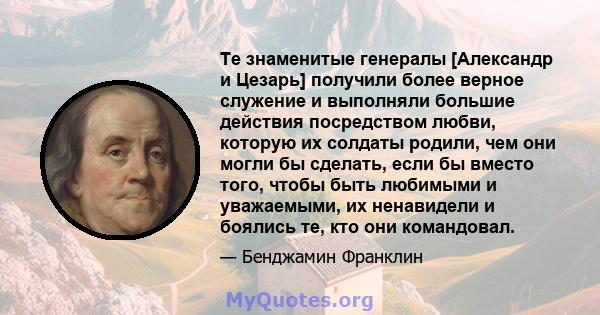 Те знаменитые генералы [Александр и Цезарь] получили более верное служение и выполняли большие действия посредством любви, которую их солдаты родили, чем они могли бы сделать, если бы вместо того, чтобы быть любимыми и уважаемыми, их ненавидели и боялись те, кто они командовал.

— Бенджамин Франклин

MyQuotes.org